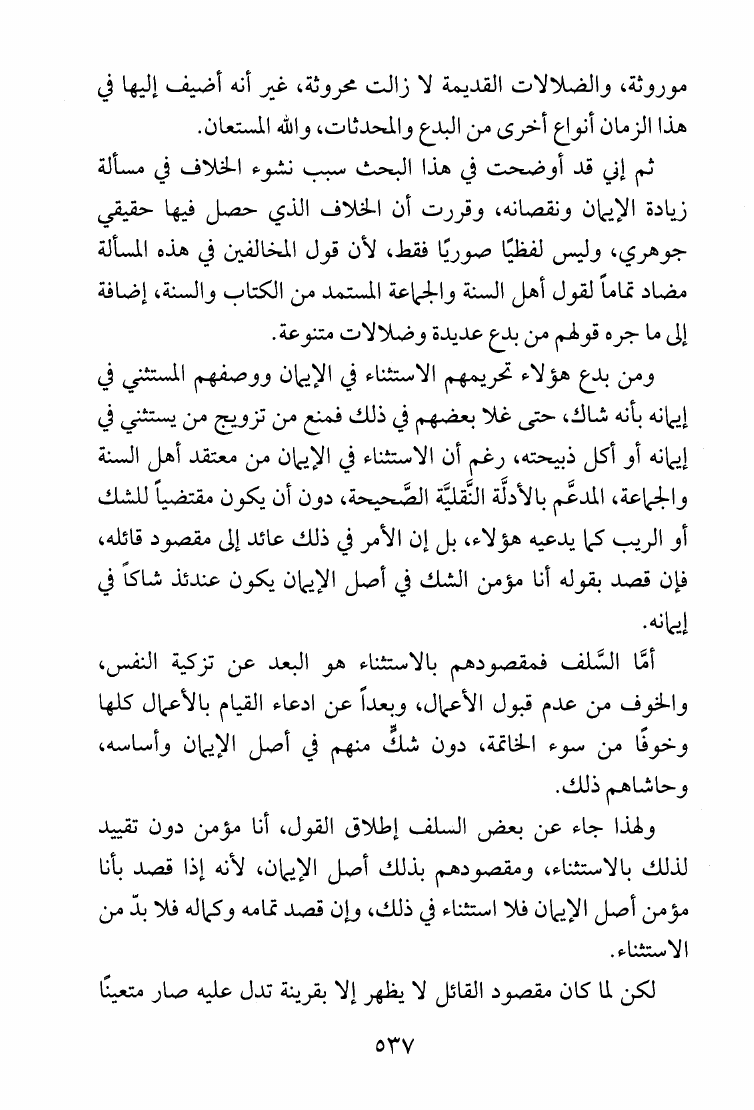 موروثة، والضلالات القديمة لا زالت محروثة، غير أنه أضيف إليها في هذا الزمان أنواع أخرى من البدع والمحدثات، والله المستعان.

ثم إني قد أوضحت في هذا البحث سبب نشوء الخلاف في مسألة زيادة الإيمان ونقصانه، وقررت أن الخلاف الذي حصل فيها حقيقي جوهري، وليس لفظيًا صوريًا فقط، لأن قول المخالفين في هذه المسألة مضاد تماماً لقول أهل السنة والجماعة المستمد من الكتاب والسنة، إضافة إلى ما جره قولهم من بدع عديدة وضلالات متنوعة.

ومن بدع هؤلاء تحريمهم الاستثناء في الإيمان ووصفهم المستثني في إيمانه بأنه شاك، حتى غلا بعضهم في ذلك فمنع من تزويج من يستثني في إيمانه أو أكل ذبيحته، رغم أن الاستثناء في الإيمان من معتقد أهل السنة والجماعة، المدعَّم بالأدلَّة النَّقليَّة الصَّحيحة، دون أن يكون مقتضياً للشك أو الريب كما يدعيه هؤلاء، بل إن الأمر في ذلك عائد إلى مقصود قائله، فإن قصد بقوله أنا مؤمن الشك في أصل الإيمان يكون عندئذ شاكاً في إيمانه.

أمَّا السَّلف فمقصودهم بالاستثناء هو البعد عن تزكية النفس، والخوف من عدم قبول الأعمال، وبعداً عن ادعاء القيام بالأعمال كلها وخوفًا من سوء الخاتمة، دون شكٍّ منهم في أصل الإيمان وأساسه، وحاشاهم ذلك.

ولهذا جاء عن بعض السلف إطلاق القول، أنا مؤمن دون تقييد لذلك بالاستثناء، ومقصودهم بذلك أصل الإيمان، لأنه إذا قصد بأنا مؤمن أصل الإيمان فلا استثناء في ذلك، وإن قصد تمامه وكماله فلا بدّ من الاستثناء.

لكن لما كان مقصود القائل لا يظهر إلا بقرينة تدل عليه صار متعينًا

٥٣٧